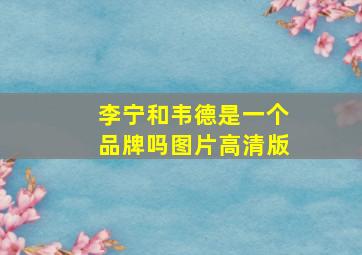 李宁和韦德是一个品牌吗图片高清版